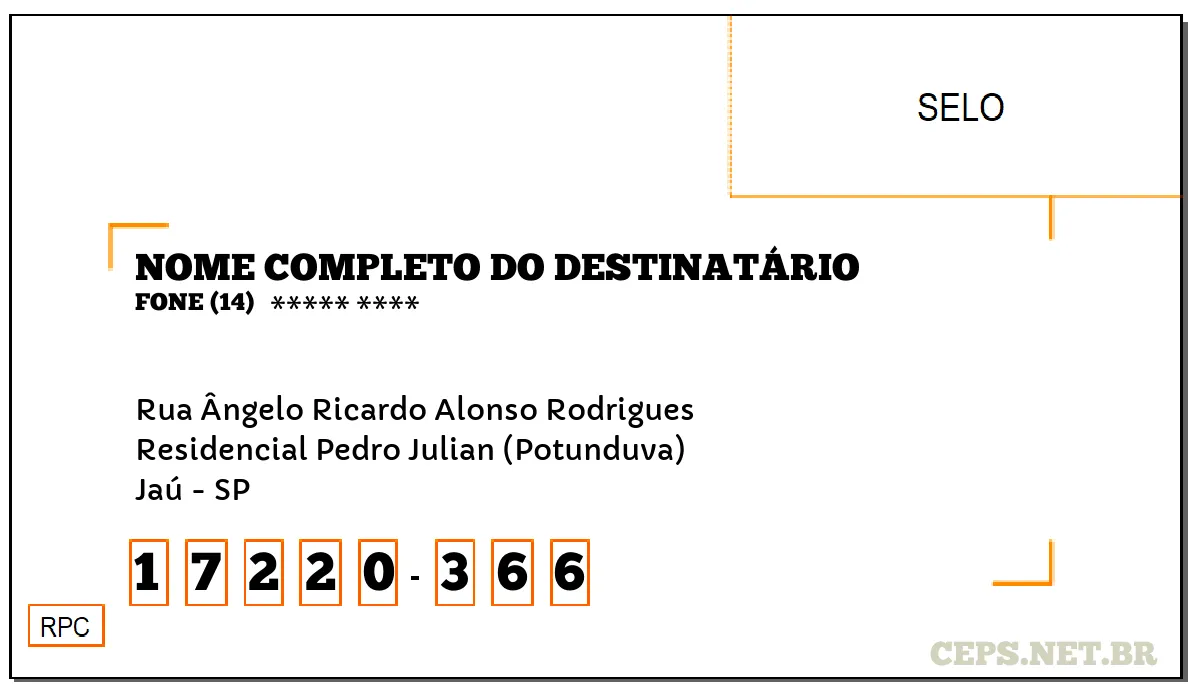 SELO

NOME COMPLETO DO DESTINATÁRIO
FONE (14) ***** ****

Rua Ângelo Ricardo Alonso Rodrigues
Residencial Pedro Julian (Potunduva)
Jaú - SP

1 7 2 2 0 - 3 6 6

RPC

CEPS.NET.BR